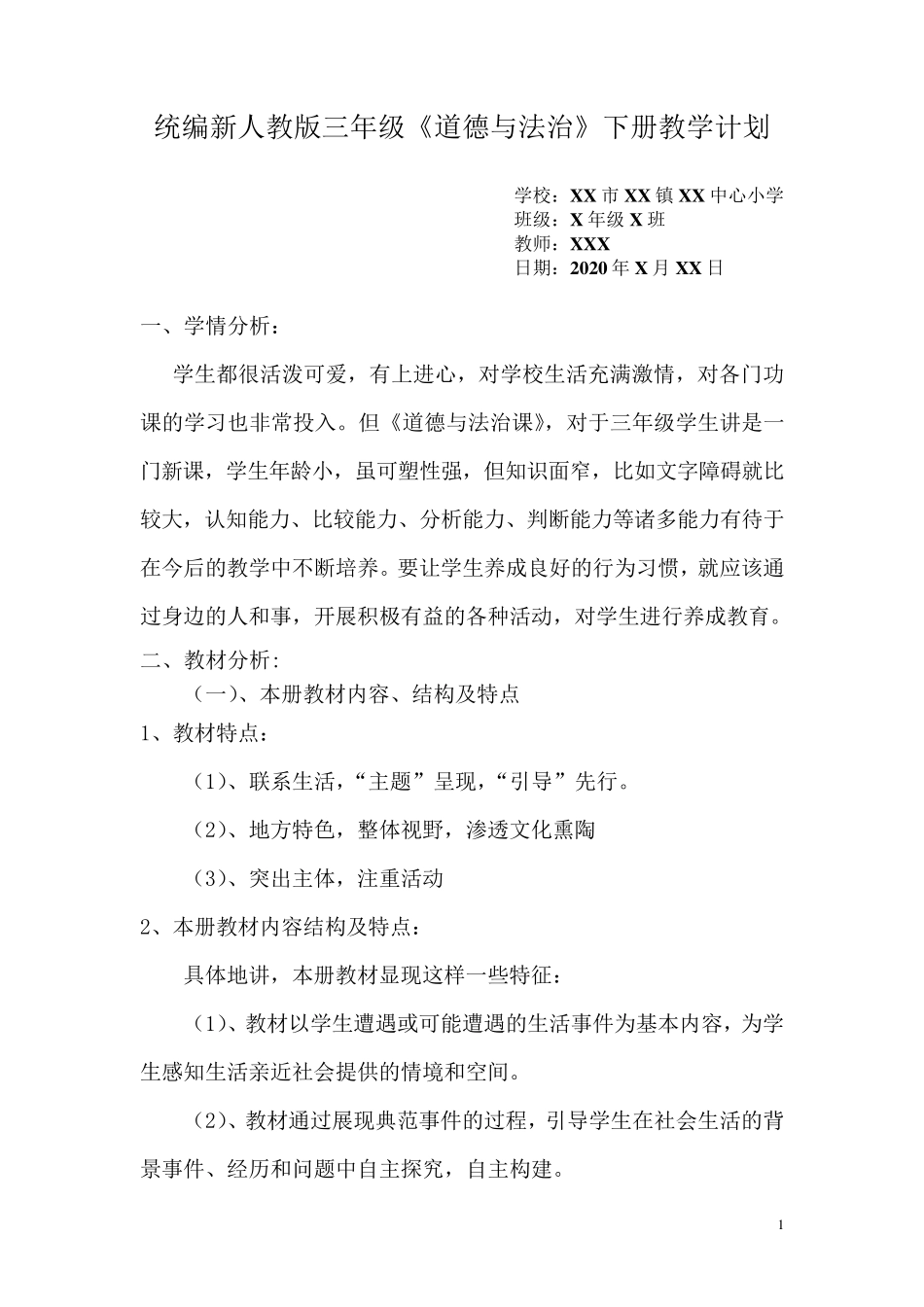 统编新人教版三年级《道德与法治》下册教学计划

学校：XX 市 XX 镇 XX 中心小学
班级：X 年级 X 班
教师：XXX
日期：2020 年 X 月 XX 日

一、学情分析：

学生都很活泼可爱，有上进心，对学校生活充满激情，对各门功课的学习也非常投入。但《道德与法治课》，对于三年级学生讲是一门新课，学生年龄小，虽可塑性强，但知识面窄，比如文字障碍就比较大，认知能力、比较能力、分析能力、判断能力等诸多能力有待于在今后的教学中不断培养。要让学生养成良好的行为习惯，就应该通过身边的人和事，开展积极有益的各种活动，对学生进行养成教育。

二、教材分析：

（一）、本册教材内容、结构及特点

1、教材特点：

（1）、联系生活，“主题”呈现，“引导”先行。

（2）、地方特色，整体视野，渗透文化熏陶

（3）、突出主体，注重活动

2、本册教材内容结构及特点：

具体地讲，本册教材显现这样一些特征：

（1）、教材以学生遭遇或可能遭遇的生活事件为基本内容，为学生感知生活亲近社会提供的情境和空间。

（2）、教材通过展现典范事件的过程，引导学生在社会生活的背景事件、经历和问题中自主探究，自主构建。

1